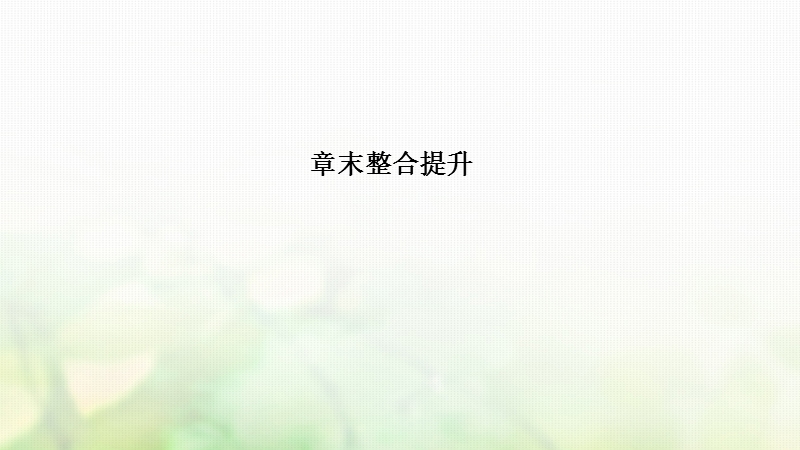 章末整合提升